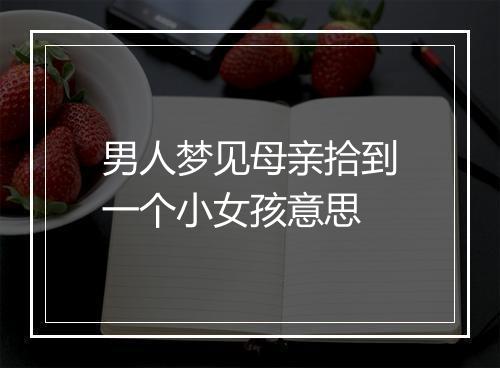 男人梦见母亲拾到一个小女孩意思